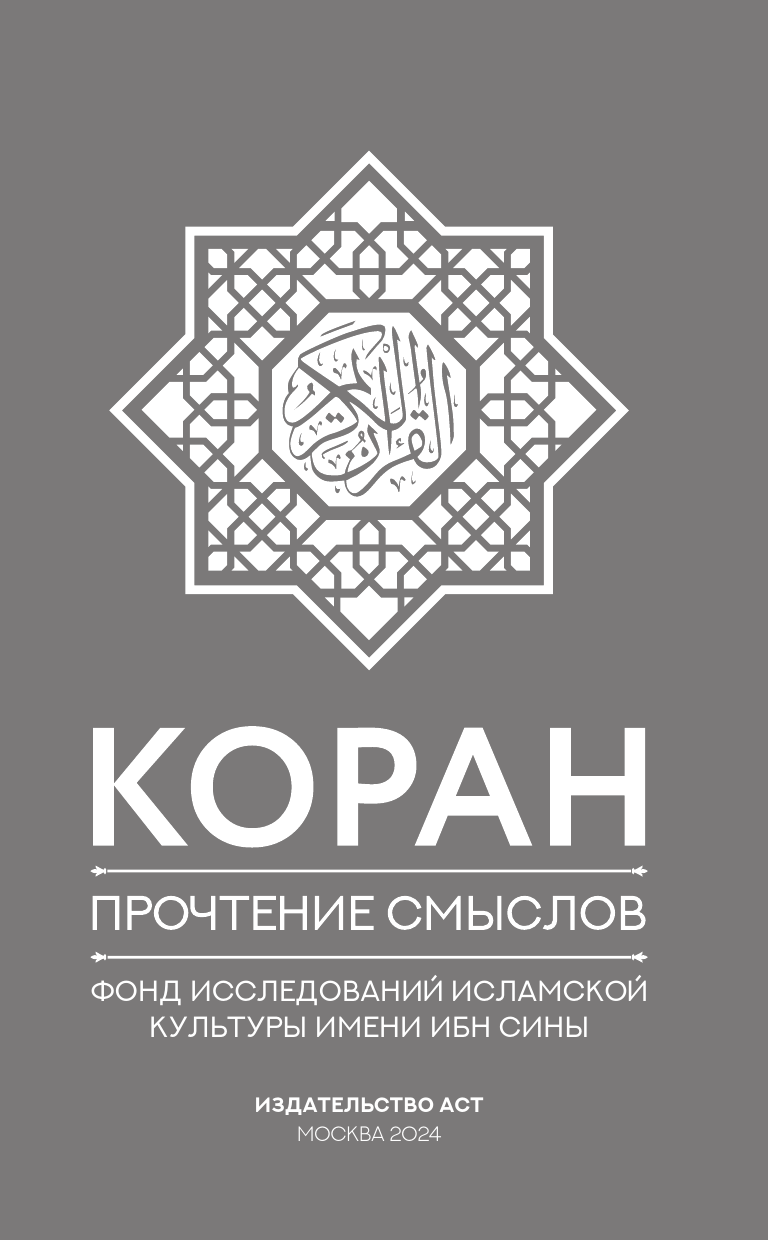 القرآن الكريم

КОРАН

ПРОЧТЕНИЕ СМЫСЛОВ

ФОНД ИССЛЕДОВАНИЙ ИСЛАМСКОЙ КУЛЬТУРЫ ИМЕНИ ИБН СИНЫ

ИЗДАТЕЛЬСТВО АСТ
МОСКВА 2024